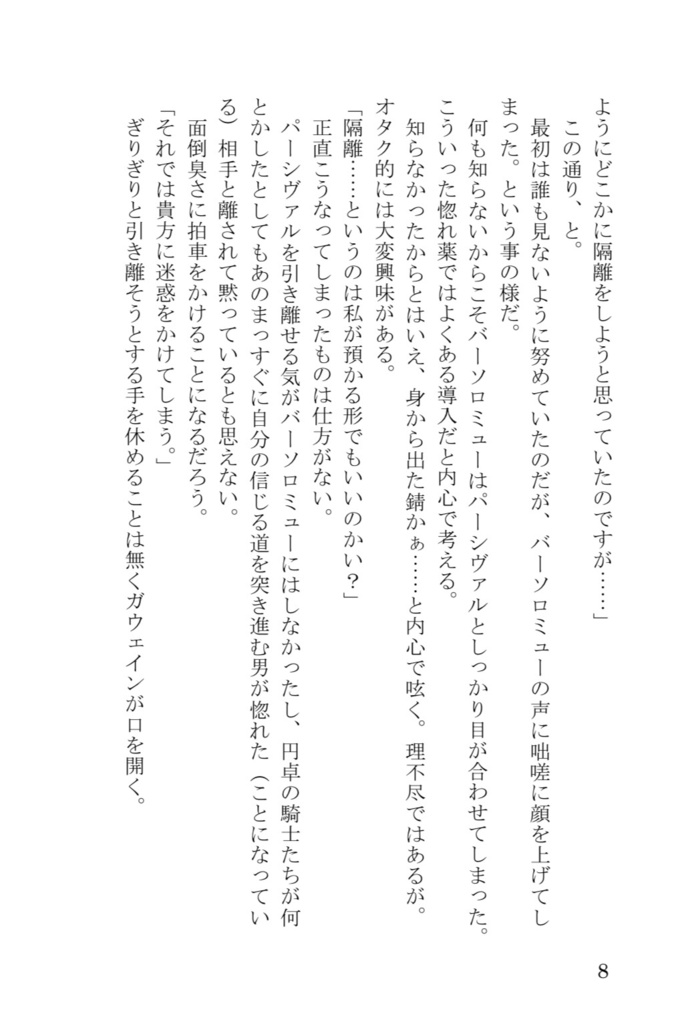 ようにどこかに隔離をしようと思っていたのですが……」

　この通り、と。

　最初は誰も見ないように努めていたのだが、バーソロミューの声に咄嗟に顔を上げてしまった。という事の様だ。

　何も知らないからこそバーソロミューはパーシヴァルとしっかり目が合わせてしまった。こういった惚れ薬ではよくある導入だと内心で考える。

　知らなかったからとはいえ、身から出た錆かぁ……と内心で呟く。理不尽ではあるが。オタク的には大変興味がある。

「隔離……というのは私が預かる形でもいいのかい？」

　正直こうなってしまったものは仕方がない。

　パーシヴァルを引き離せる気がバーソロミューにはしなかったし、円卓の騎士たちが何とかしたとしてもあのまっすぐに自分の信じる道を突き進む男が惚れた（ことになっている）相手と離されて黙っているとも思えない。

　面倒臭さに拍車をかけることになるだろう。

「それでは貴方に迷惑をかけてしまう。」

　ぎりぎりと引き離そうとする手を休めることは無くガウェインが口を開く。

8